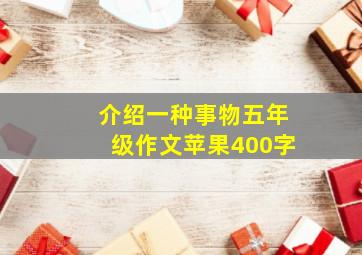 介绍一种事物五年级作文苹果400字